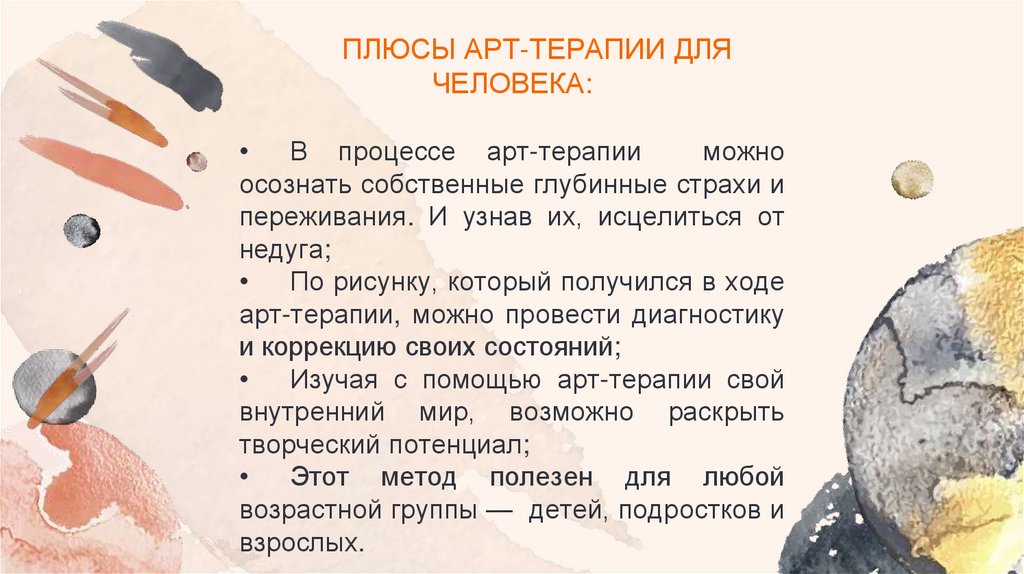 ПЛЮСЫ АРТ-ТЕРАПИИ ДЛЯ ЧЕЛОВЕКА:

• В процессе арт-терапии можно осознать собственные глубинные страхи и переживания. И узнав их, исцелиться от недуга;
• По рисунку, который получился в ходе арт-терапии, можно провести диагностику и коррекцию своих состояний;
• Изучая с помощью арт-терапии свой внутренний мир, возможно раскрыть творческий потенциал;
• Этот метод полезен для любой возрастной группы — детей, подростков и взрослых.